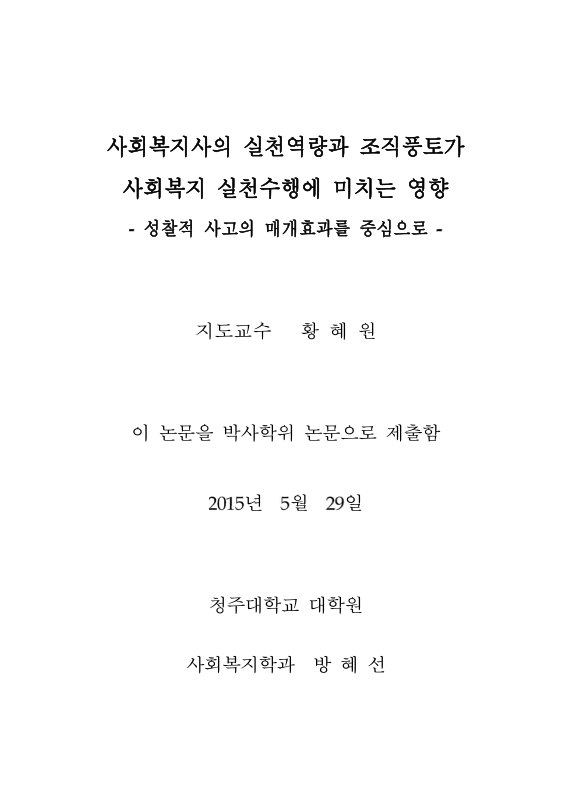 사회복지사의 실천역량과 조직풍토가
사회복지 실천수행에 미치는 영향
- 성찰적 사고의 매개효과를 중심으로 -

지도교수 황 혜 원

이 논문을 박사학위 논문으로 제출함

2015년 5월 29일

청주대학교 대학원

사회복지학과 방 혜 선